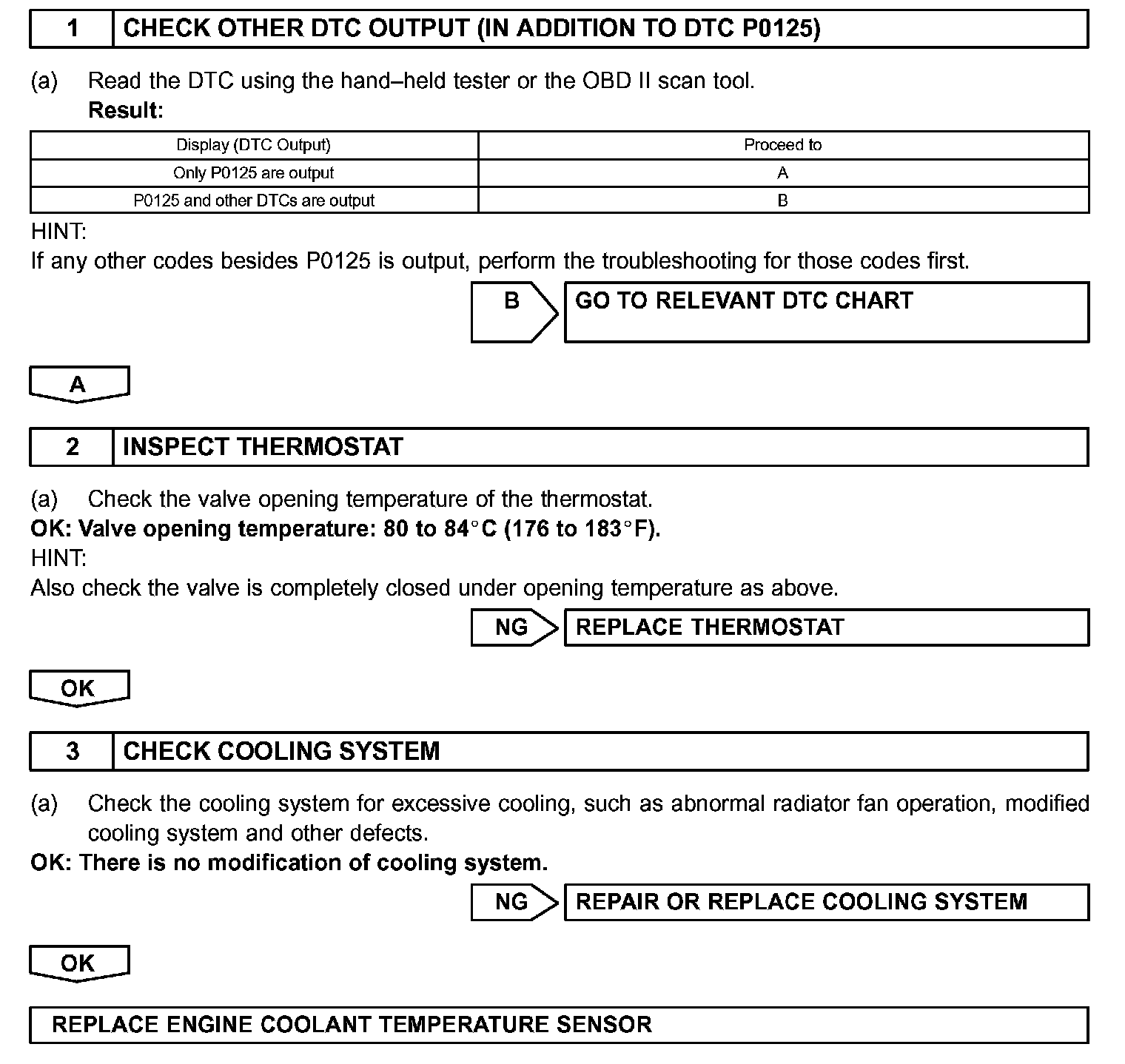 1 CHECK OTHER DTC OUTPUT (IN ADDITION TO DTC P0125)

(a) Read the DTC using the hand–held tester or the OBD II scan tool.
Result:

| Display (DTC Output) | Proceed to |
|---|---|
| Only P0125 are output | A |
| P0125 and other DTCs are output | B |

HINT:
If any other codes besides P0125 is output, perform the troubleshooting for those codes first.

B GO TO RELEVANT DTC CHART

A

2 INSPECT THERMOSTAT

(a) Check the valve opening temperature of the thermostat.
OK: Valve opening temperature: 80 to 84°C (176 to 183°F).
HINT:
Also check the valve is completely closed under opening temperature as above.

NG REPLACE THERMOSTAT

OK

3 CHECK COOLING SYSTEM

(a) Check the cooling system for excessive cooling, such as abnormal radiator fan operation, modified cooling system and other defects.
OK: There is no modification of cooling system.

NG REPAIR OR REPLACE COOLING SYSTEM

OK

REPLACE ENGINE COOLANT TEMPERATURE SENSOR